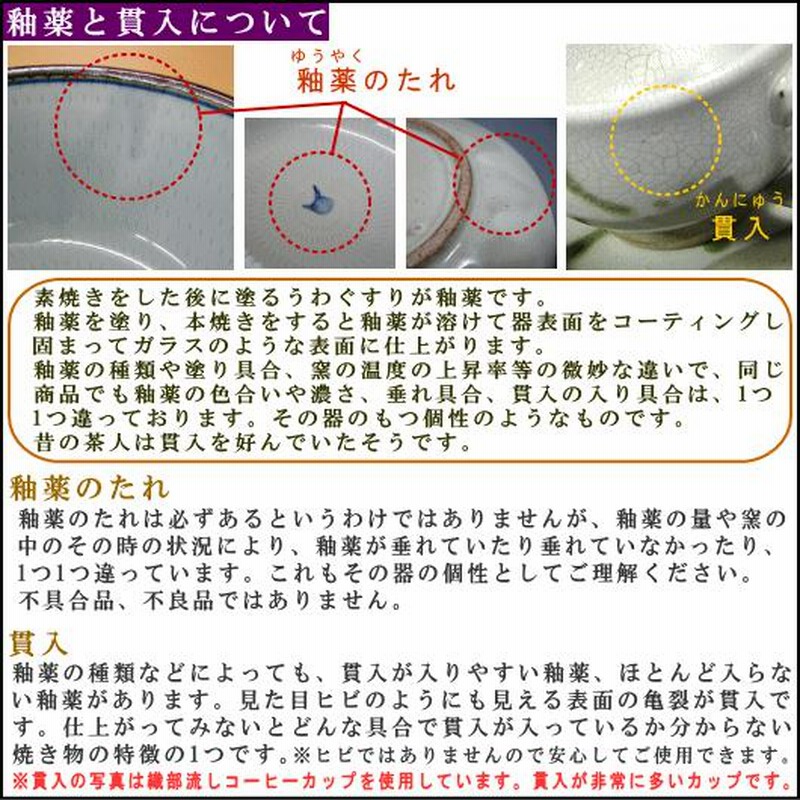 釉薬と貫入について

ゆうやく
釉薬のたれ

かんにゅう
貫入

素焼きをした後に塗るうわぐすりが釉薬です。
釉薬を塗り、本焼きをすると釉薬が溶けて器表面をコーティングし固まってガラスのような表面に仕上がります。
釉薬の種類や塗り具合、窯の温度の上昇率等の微妙な違いで、同じ商品でも釉薬の色合いや濃さ、垂れ具合、貫入の入り具合は、1つ1つ違っております。その器のもつ個性のようなものです。
昔の茶人は貫入を好んでいたそうです。

釉薬のたれ
釉薬のたれは必ずあるというわけではありませんが、釉薬の量や窯の中のその時の状況により、釉薬が垂れていたり垂れていなかったり、1つ1つ違っています。これもその器の個性としてご理解ください。
不具合品、不良品ではありません。

貫入
釉薬の種類などによっても、貫入が入りやすい釉薬、ほとんど入らない釉薬があります。見た目ヒビのようにも見える表面の亀裂が貫入です。仕上がってみないとどんな具合で貫入が入っているか分からない焼き物の特徴の1つです。※ヒビではありませんので安心してご使用できます。
※貫入の写真は織部流しコーヒーカップを使用しています。貫入が非常に多いカップです。